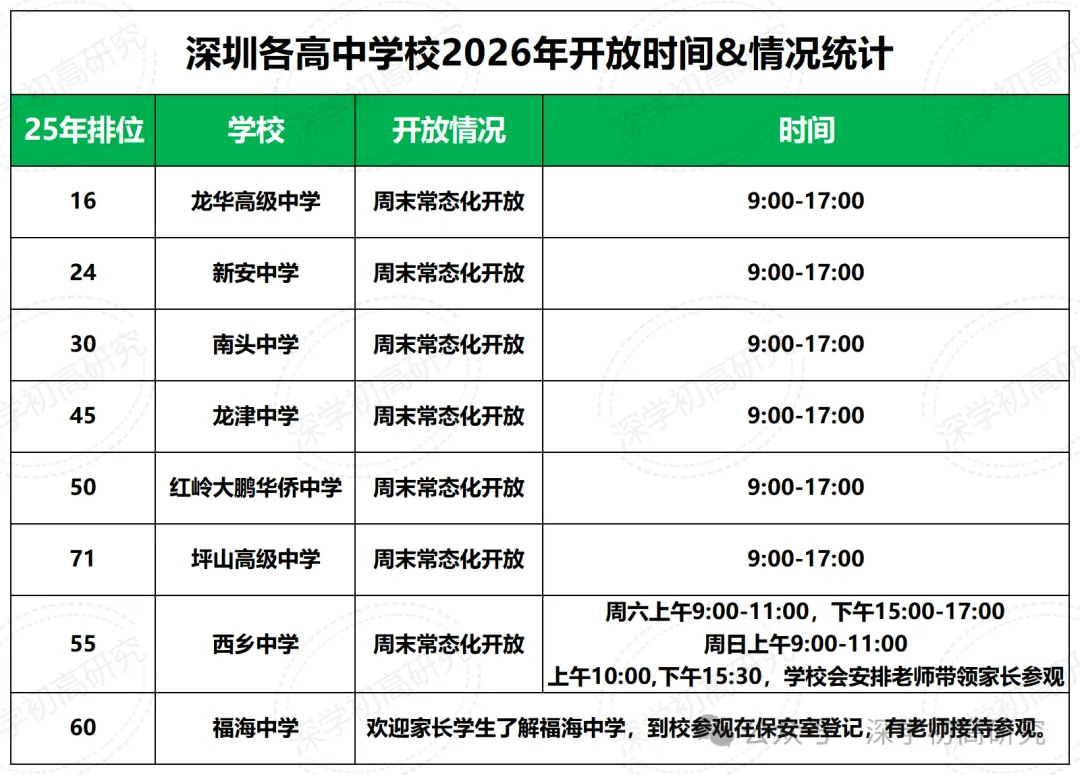 深圳各高中学校2026年开放时间&情况统计

| 25年排位 | 学校 | 开放情况 | 时间 |
|---|---|---|---|
| 16 | 龙华高级中学 | 周末常态化开放 | 9:00-17:00 |
| 24 | 新安中学 | 周末常态化开放 | 9:00-17:00 |
| 30 | 南头中学 | 周末常态化开放 | 9:00-17:00 |
| 45 | 龙津中学 | 周末常态化开放 | 9:00-17:00 |
| 50 | 红岭大鹏华侨中学 | 周末常态化开放 | 9:00-17:00 |
| 71 | 坪山高级中学 | 周末常态化开放 | 9:00-17:00 |
| 55 | 西乡中学 | 周末常态化开放 | 周六上午9:00-11:00，下午15:00-17:00 周日上午9:00-11:00 上午10:00,下午15:30，学校会安排老师带领家长参观 |
| 60 | 福海中学 | 欢迎家长学生了解福海中学，到校参观在保安室登记，有老师接待参观。 | |

深学初高研究